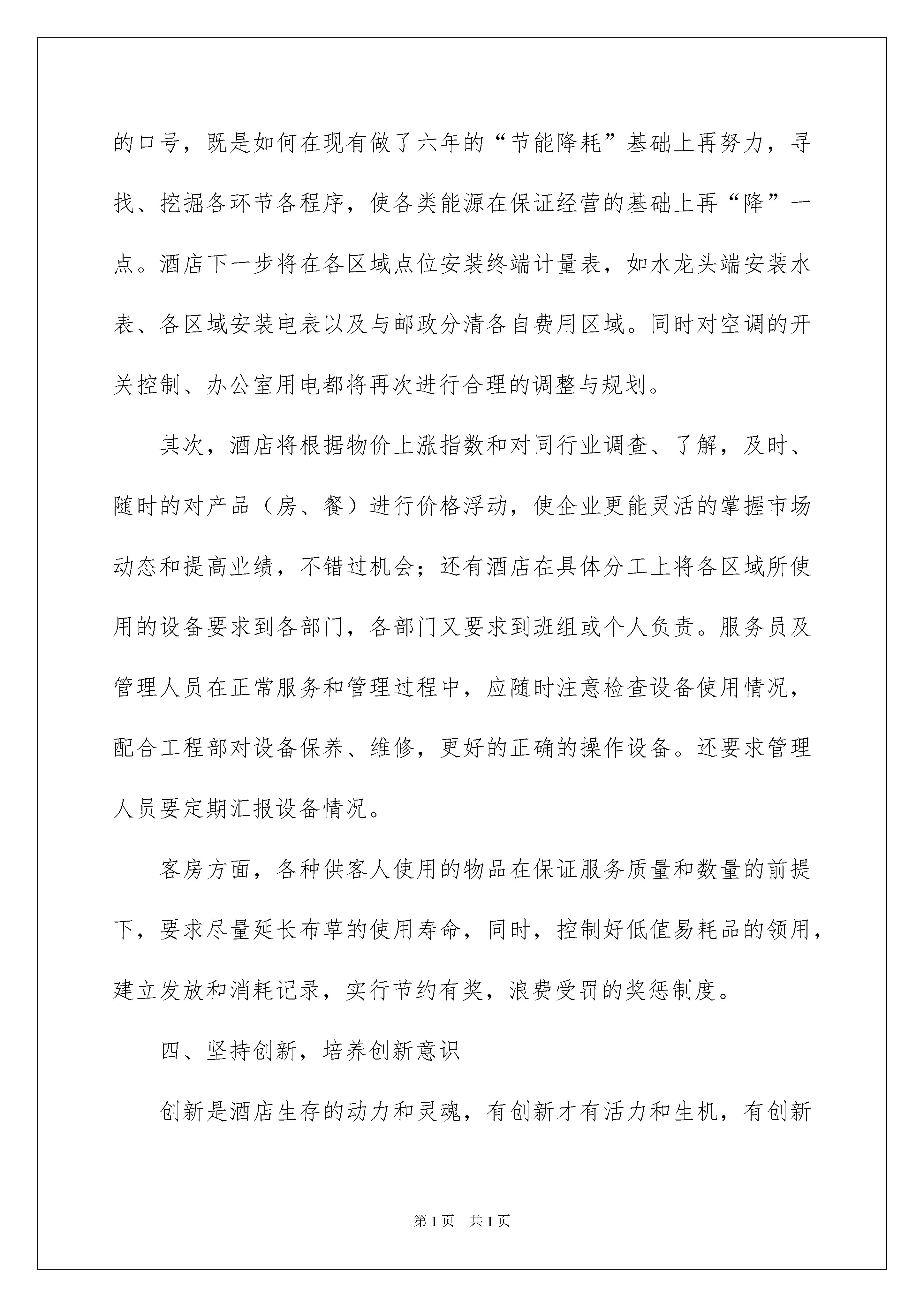 的口号，既是如何在现有做了六年的“节能降耗”基础上再努力，寻找、挖掘各环节各程序，使各类能源在保证经营的基础上再“降”一点。酒店下一步将在各区域点位安装终端计量表，如水龙头端安装水表、各区域安装电表以及与邮政分清各自费用区域。同时对空调的开关控制、办公室用电都将再次进行合理的调整与规划。

其次，酒店将根据物价上涨指数和对同行业调查、了解，及时、随时的对产品（房、餐）进行价格浮动，使企业更能灵活的掌握市场动态和提高业绩，不错过机会；还有酒店在具体分工上将各区域所使用的设备要求到各部门，各部门又要求到班组或个人负责。服务员及管理人员在正常服务和管理过程中，应随时注意检查设备使用情况，配合工程部对设备保养、维修，更好的正确的操作设备。还要求管理人员要定期汇报设备情况。

客房方面，各种供客人使用的物品在保证服务质量和数量的前提下，要求尽量延长布草的使用寿命，同时，控制好低值易耗品的领用，建立发放和消耗记录，实行节约有奖，浪费受罚的奖惩制度。

四、坚持创新，培养创新意识

创新是酒店生存的动力和灵魂，有创新才有活力和生机，有创新

第1页 共1页